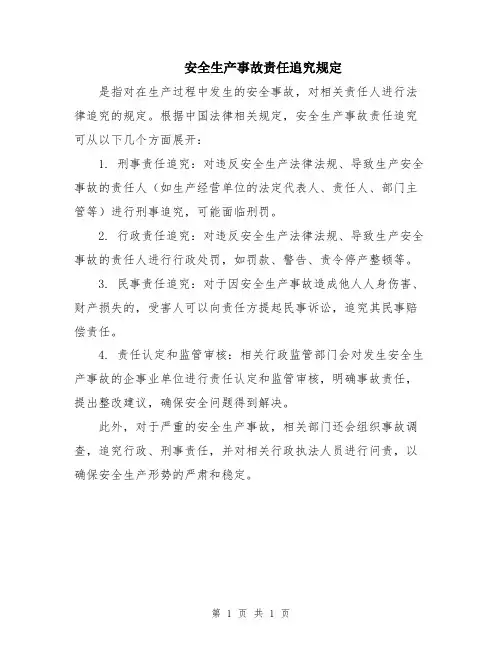 安全生产事故责任追究规定

是指对在生产过程中发生的安全事故，对相关责任人进行法律追究的规定。根据中国法律相关规定，安全生产事故责任追究可从以下几个方面展开：

1. 刑事责任追究：对违反安全生产法律法规、导致生产安全事故的责任人（如生产经营单位的法定代表人、责任人、部门主管等）进行刑事追究，可能面临刑罚。

2. 行政责任追究：对违反安全生产法律法规、导致生产安全事故的责任人进行行政处罚，如罚款、警告、责令停产整顿等。

3. 民事责任追究：对于因安全生产事故造成他人人身伤害、财产损失的，受害人可以向责任方提起民事诉讼，追究其民事赔偿责任。

4. 责任认定和监管审核：相关行政监管部门会对发生安全生产事故的企事业单位进行责任认定和监管审核，明确事故责任，提出整改建议，确保安全问题得到解决。

此外，对于严重的安全生产事故，相关部门还会组织事故调查，追究行政、刑事责任，并对相关行政执法人员进行问责，以确保安全生产形势的严肃和稳定。

第 1 页 共 1 页